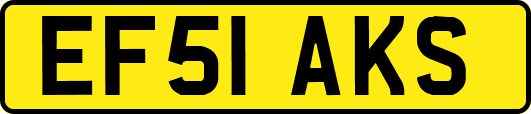 EF51 AKS